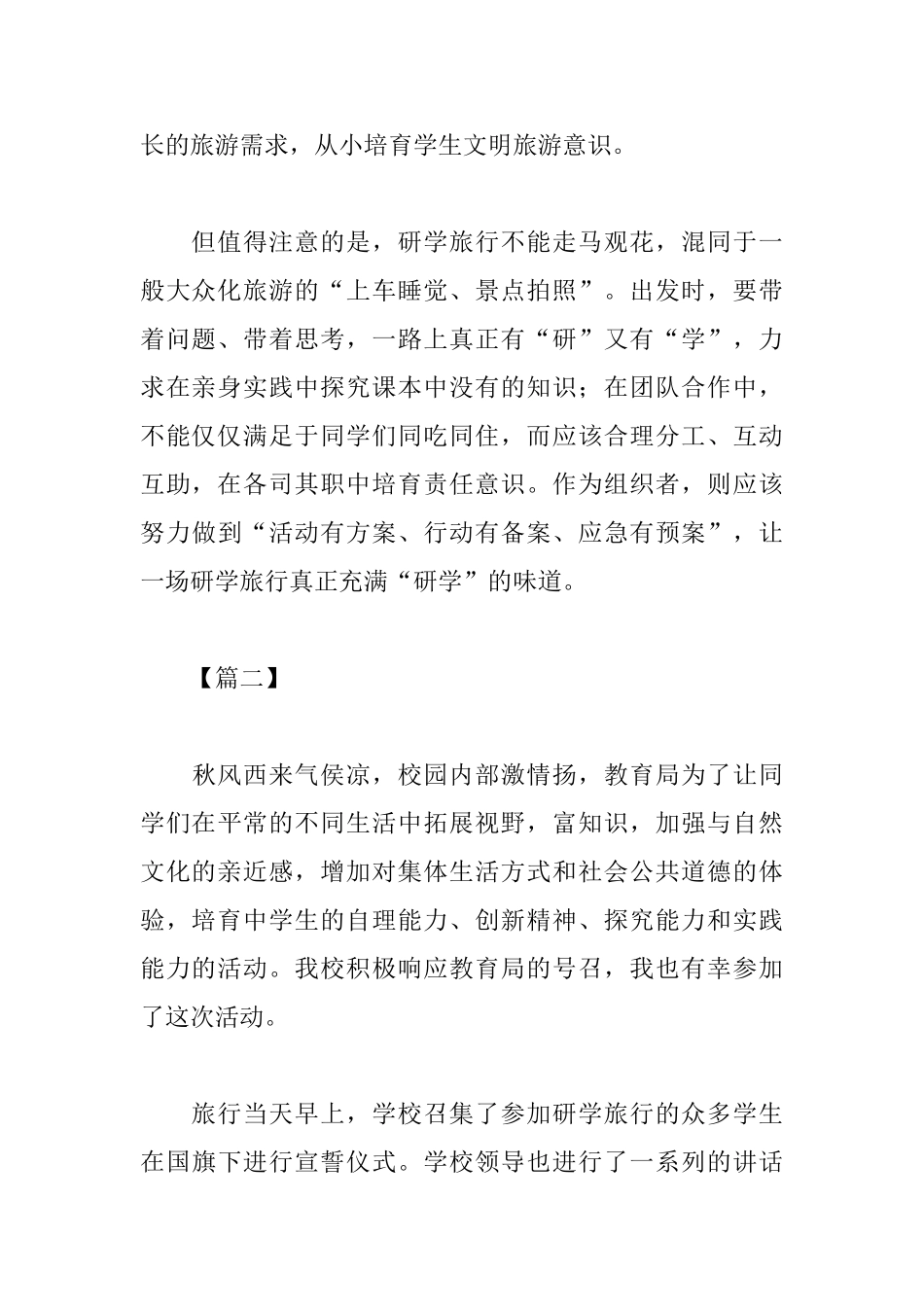 长的旅游需求，从小培育学生文明旅游意识。

但值得注意的是，研学旅行不能走马观花，混同于一般大众化旅游的“上车睡觉、景点拍照”。出发时，要带着问题、带着思考，一路上真正有“研”又有“学”，力求在亲身实践中探究课本中没有的知识；在团队合作中，不能仅仅满足于同学们同吃同住，而应该合理分工、互动互助，在各司其职中培育责任意识。作为组织者，则应该努力做到“活动有方案、行动有备案、应急有预案”，让一场研学旅行真正充满“研学”的味道。

【篇二】

秋风西来气侯凉，校园内部激情扬，教育局为了让同学们在平常的不同生活中拓展视野，富知识，加强与自然文化的亲近感，增加对集体生活方式和社会公共道德的体验，培育中学生的自理能力、创新精神、探究能力和实践能力的活动。我校积极响应教育局的号召，我也有幸参加了这次活动。

旅行当天早上，学校召集了参加研学旅行的众多学生在国旗下进行宣誓仪式。学校领导也进行了一系列的讲话